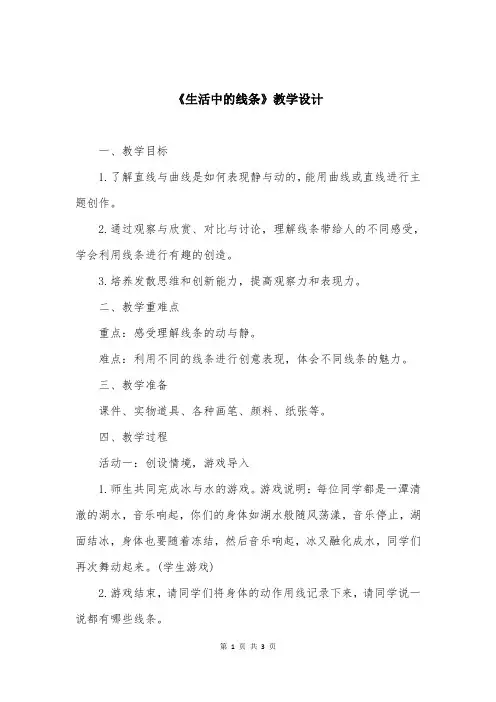 《生活中的线条》教学设计

一、教学目标

1.了解直线与曲线是如何表现静与动的，能用曲线或直线进行主题创作。

2.通过观察与欣赏、对比与讨论，理解线条带给人的不同感受，学会利用线条进行有趣的创造。

3.培养发散思维和创新能力，提高观察力和表现力。

二、教学重难点

重点：感受理解线条的动与静。

难点：利用不同的线条进行创意表现，体会不同线条的魅力。

三、教学准备

课件、实物道具、各种画笔、颜料、纸张等。

四、教学过程

活动一：创设情境，游戏导入

1.师生共同完成冰与水的游戏。游戏说明：每位同学都是一潭清澈的湖水，音乐响起，你们的身体如湖水般随风荡漾，音乐停止，湖面结冰，身体也要随着冻结，然后音乐响起，冰又融化成水，同学们再次舞动起来。（学生游戏）

2.游戏结束，请同学们将身体的动作用线记录下来，请同学说一说都有哪些线条。

第 1 页 共 3 页